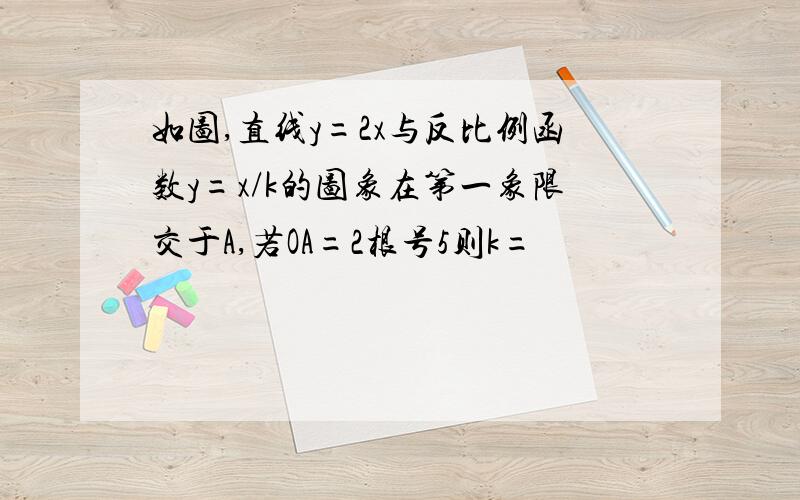 如图,直线y=2x与反比例函数y=x/k的图象在第一象限交于A,若OA=2根号5则k=